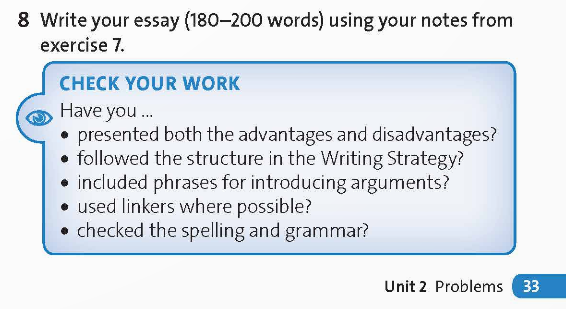 8 Write your essay (180–200 words) using your notes from exercise 7.

CHECK YOUR WORK

Have you ...
• presented both the advantages and disadvantages?
• followed the structure in the Writing Strategy?
• included phrases for introducing arguments?
• used linkers where possible?
• checked the spelling and grammar?

Unit 2 Problems 33